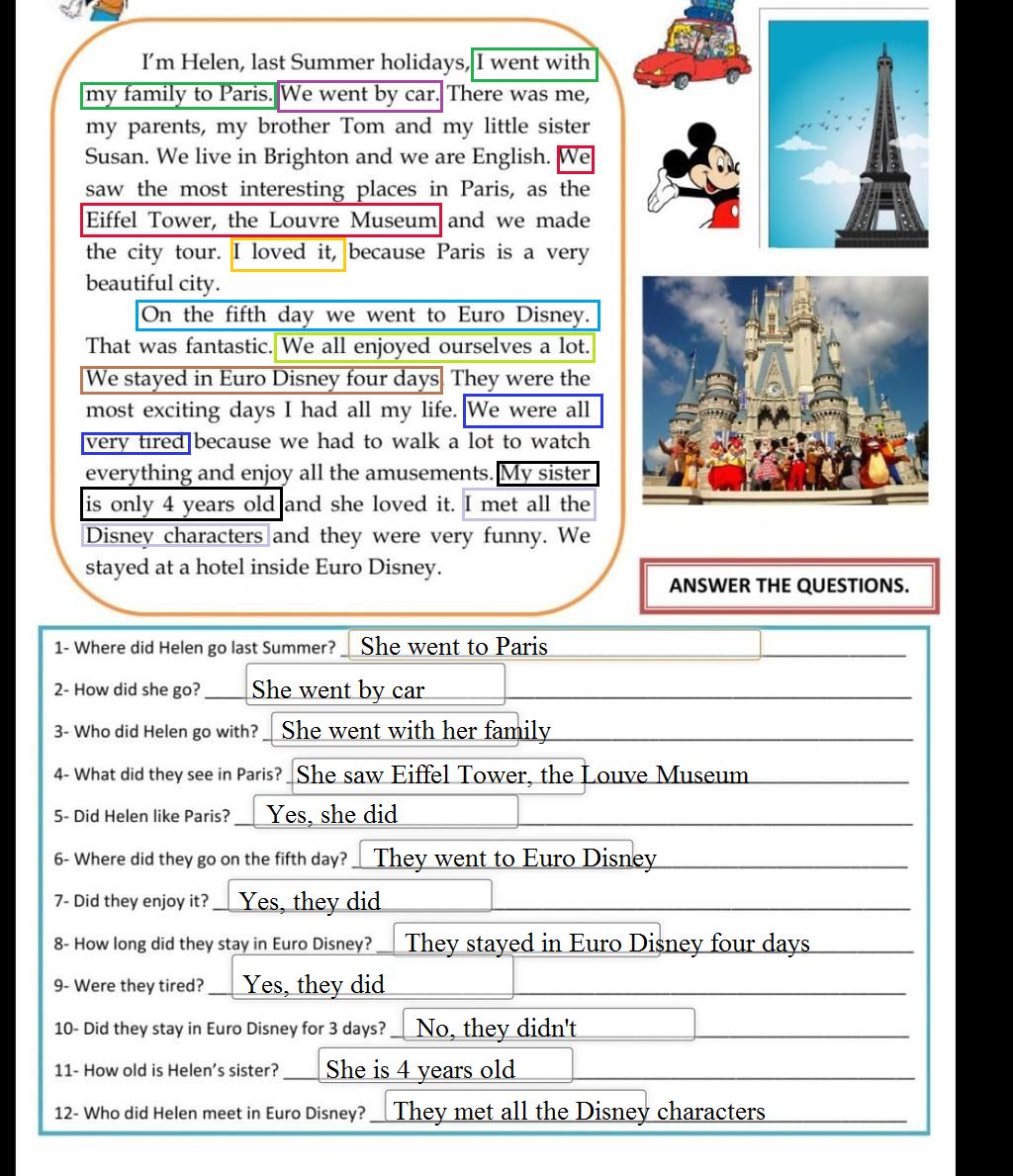 I'm Helen, last Summer holidays, I went with my family to Paris. We went by car. There was me, my parents, my brother Tom and my little sister Susan. We live in Brighton and we are English. We saw the most interesting places in Paris, as the Eiffel Tower, the Louvre Museum and we made the city tour. I loved it, because Paris is a very beautiful city.

On the fifth day we went to Euro Disney. That was fantastic. We all enjoyed ourselves a lot. We stayed in Euro Disney four days. They were the most exciting days I had all my life. We were all very tired because we had to walk a lot to watch everything and enjoy all the amusements. My sister is only 4 years old and she loved it. I met all the Disney characters and they were very funny. We stayed at a hotel inside Euro Disney.

ANSWER THE QUESTIONS.

1- Where did Helen go last Summer? She went to Paris

2- How did she go? She went by car

3- Who did Helen go with? She went with her family

4- What did they see in Paris? She saw Eiffel Tower, the Louve Museum

5- Did Helen like Paris? Yes, she did

6- Where did they go on the fifth day? They went to Euro Disney

7- Did they enjoy it? Yes, they did

8- How long did they stay in Euro Disney? They stayed in Euro Disney four days

9- Were they tired? Yes, they did

10- Did they stay in Euro Disney for 3 days? No, they didn't

11- How old is Helen's sister? She is 4 years old

12- Who did Helen meet in Euro Disney? They met all the Disney characters